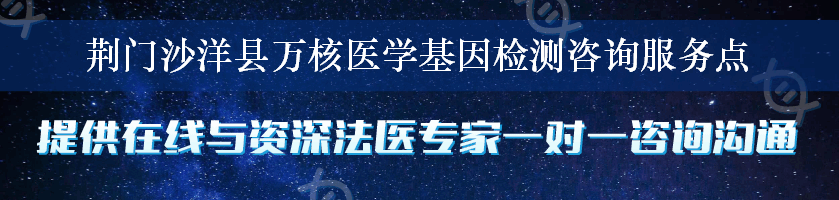 荆门沙洋县万核医学基因检测咨询服务点

提供在线与资深法医专家一对一咨询沟通